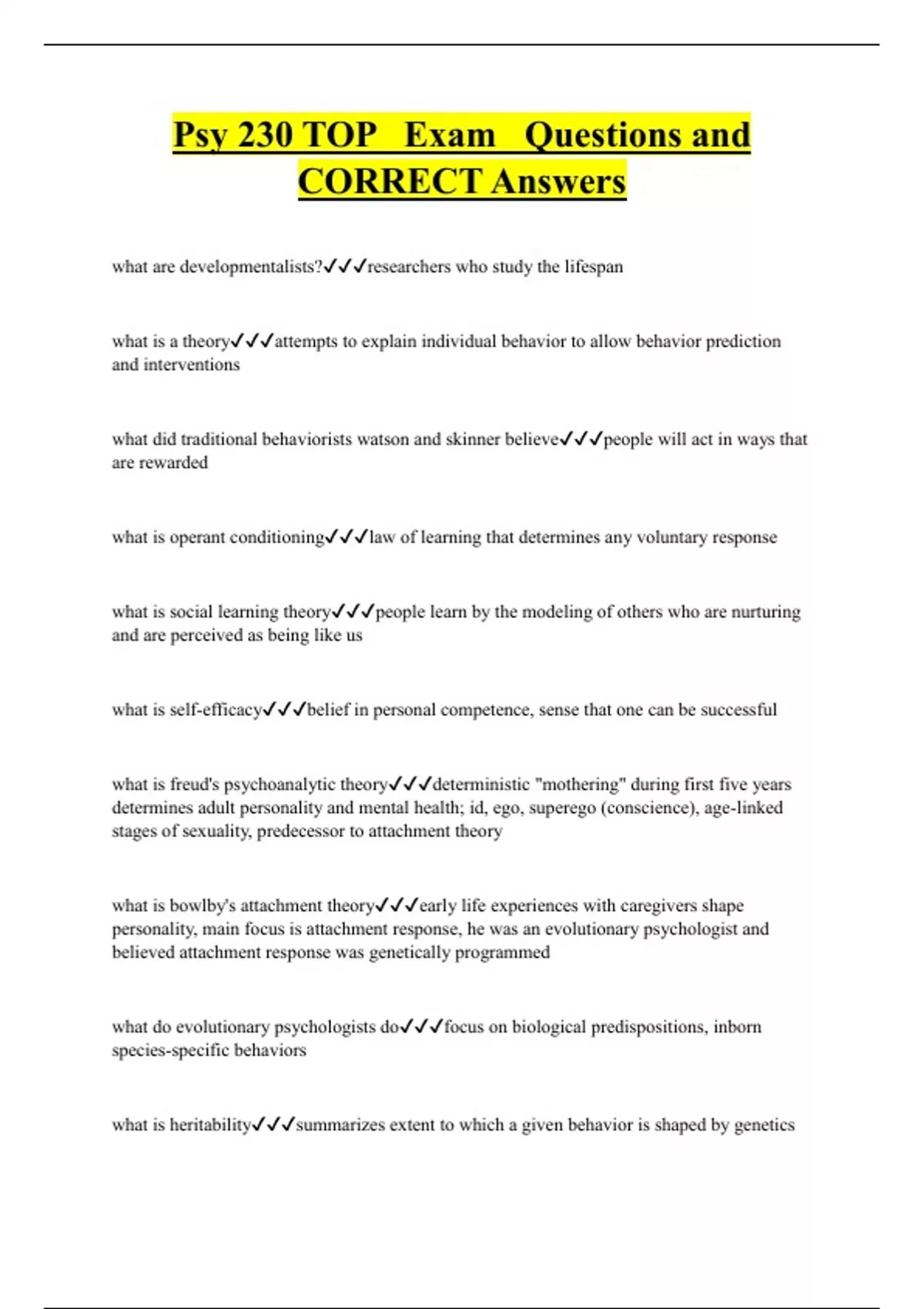 Psy 230 TOP Exam Questions and CORRECT Answers

what are developmentalists?✓✓✓researchers who study the lifespan

what is a theory✓✓✓attempts to explain individual behavior to allow behavior prediction and interventions

what did traditional behaviorists watson and skinner believe✓✓✓people will act in ways that are rewarded

what is operant conditioning✓✓✓law of learning that determines any voluntary response

what is social learning theory✓✓✓people learn by the modeling of others who are nurturing and are perceived as being like us

what is self-efficacy✓✓✓belief in personal competence, sense that one can be successful

what is freud's psychoanalytic theory✓✓✓deterministic "mothering" during first five years determines adult personality and mental health; id, ego, superego (conscience), age-linked stages of sexuality, predecessor to attachment theory

what is bowlby's attachment theory✓✓✓early life experiences with caregivers shape personality, main focus is attachment response, he was an evolutionary psychologist and believed attachment response was genetically programmed

what do evolutionary psychologists do✓✓✓focus on biological predispositions, inborn species-specific behaviors

what is heritability✓✓✓summarizes extent to which a given behavior is shaped by genetics